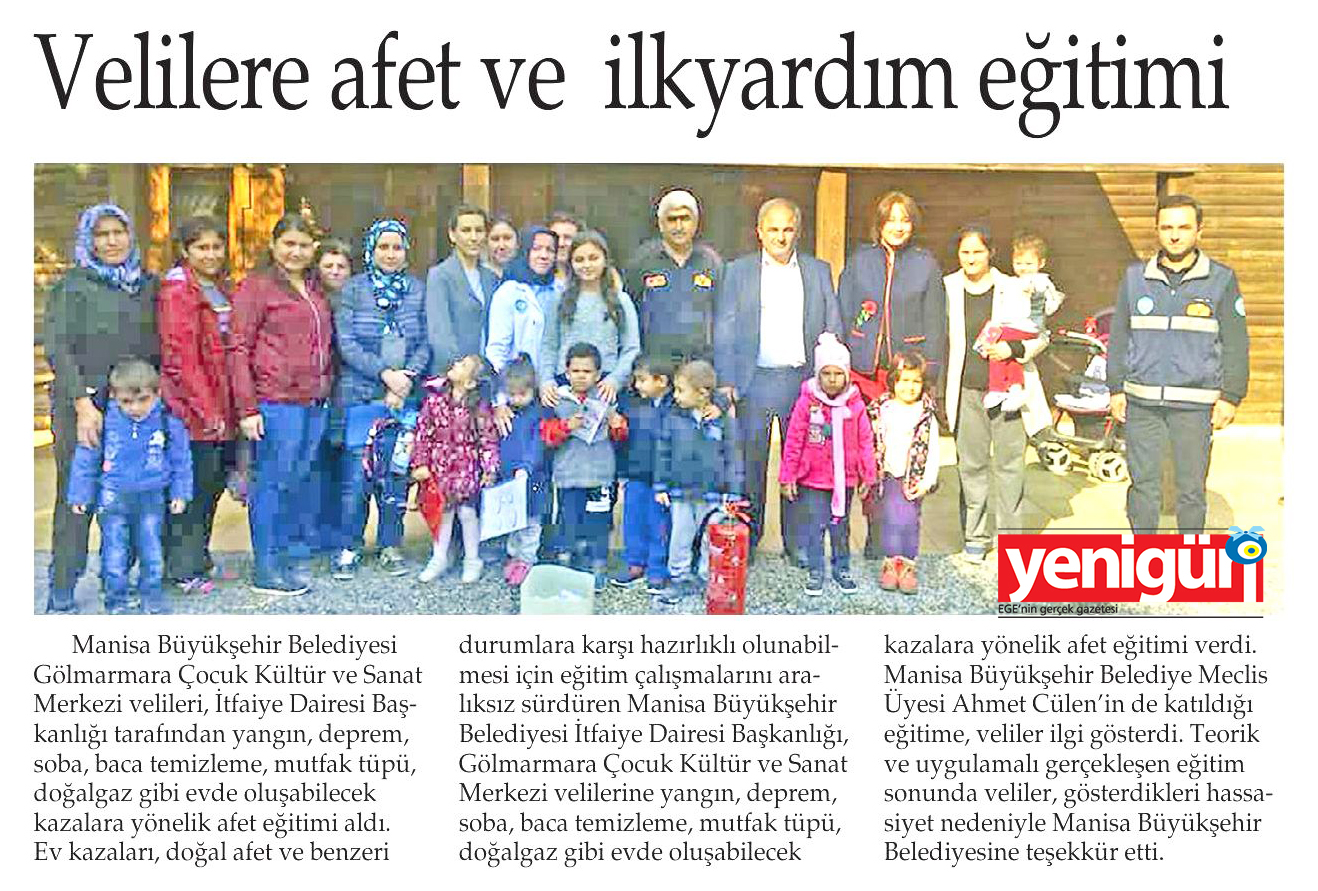 Velilere afet ve ilkyardım eğitimi

yenigün
EGE'nin gerçek gazetesi

Manisa Büyükşehir Belediyesi Gölmarmara Çocuk Kültür ve Sanat Merkezi velileri, İtfaiye Dairesi Başkanlığı tarafından yangın, deprem, soba, baca temizleme, mutfak tüpü, doğalgaz gibi evde oluşabilecek kazalara yönelik afet eğitimi aldı. Ev kazaları, doğal afet ve benzeri durumlara karşı hazırlıklı olunabilmesi için eğitim çalışmalarını aralıksız sürdüren Manisa Büyükşehir Belediyesi İtfaiye Dairesi Başkanlığı, Gölmarmara Çocuk Kültür ve Sanat Merkezi velilerine yangın, deprem, soba, baca temizleme, mutfak tüpü, doğalgaz gibi evde oluşabilecek kazalara yönelik afet eğitimi verdi. Manisa Büyükşehir Belediye Meclis Üyesi Ahmet Cülen'in de katıldığı eğitime, veliler ilgi gösterdi. Teorik ve uygulamalı gerçekleşen eğitim sonunda veliler, gösterdikleri hassasiyet nedeniyle Manisa Büyükşehir Belediyesine teşekkür etti.